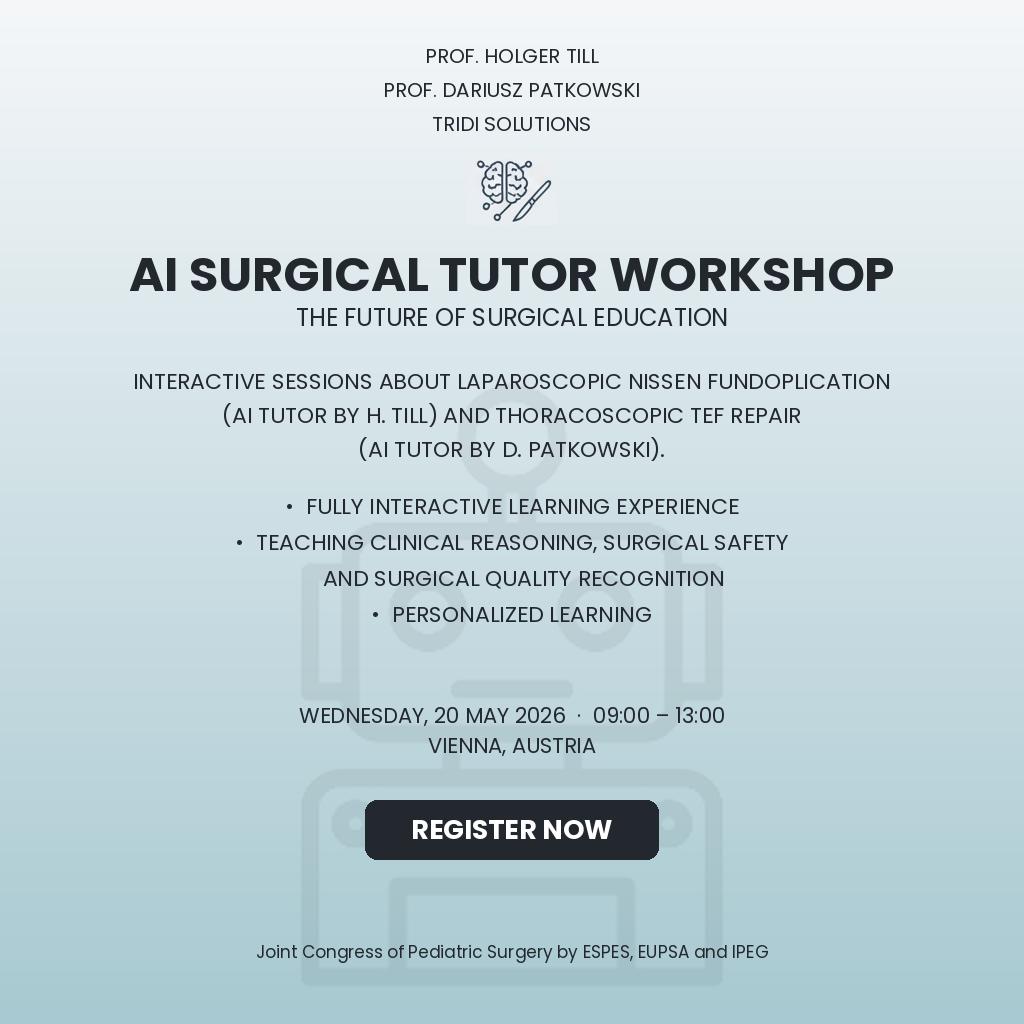 PROF. HOLGER TILL
PROF. DARIUSZ PATKOWSKI
TRIDI SOLUTIONS

AI SURGICAL TUTOR WORKSHOP
THE FUTURE OF SURGICAL EDUCATION

INTERACTIVE SESSIONS ABOUT LAPAROSCOPIC NISSEN FUNDOPLICATION (AI TUTOR BY H. TILL) AND THORACOSCOPIC TEF REPAIR (AI TUTOR BY D. PATKOWSKI).

• FULLY INTERACTIVE LEARNING EXPERIENCE
• TEACHING CLINICAL REASONING, SURGICAL SAFETY AND SURGICAL QUALITY RECOGNITION
• PERSONALIZED LEARNING

WEDNESDAY, 20 MAY 2026 · 09:00 – 13:00
VIENNA, AUSTRIA

REGISTER NOW

Joint Congress of Pediatric Surgery by ESPES, EUPSA and IPEG